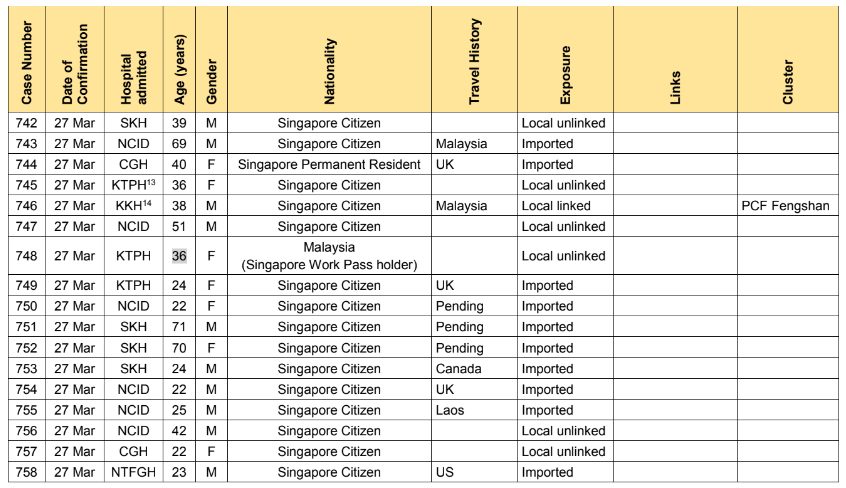 | Case Number | Date of Confirmation | Hospital admitted | Age (years) | Gender | Nationality | Travel History | Exposure | Links | Cluster |
|---|---|---|---|---|---|---|---|---|---|
| 742 | 27 Mar | SKH | 39 | M | Singapore Citizen | | Local unlinked | | |
| 743 | 27 Mar | NCID | 69 | M | Singapore Citizen | Malaysia | Imported | | |
| 744 | 27 Mar | CGH | 40 | F | Singapore Permanent Resident | UK | Imported | | |
| 745 | 27 Mar | KTPH$^{13}$ | 36 | F | Singapore Citizen | | Local unlinked | | |
| 746 | 27 Mar | KKH$^{14}$ | 38 | M | Singapore Citizen | Malaysia | Local linked | | PCF Fengshan |
| 747 | 27 Mar | NCID | 51 | M | Singapore Citizen | | Local unlinked | | |
| 748 | 27 Mar | KTPH | 36 | F | Malaysia (Singapore Work Pass holder) | | Local unlinked | | |
| 749 | 27 Mar | KTPH | 24 | F | Singapore Citizen | UK | Imported | | |
| 750 | 27 Mar | NCID | 22 | F | Singapore Citizen | Pending | Imported | | |
| 751 | 27 Mar | SKH | 71 | M | Singapore Citizen | Pending | Imported | | |
| 752 | 27 Mar | SKH | 70 | F | Singapore Citizen | Pending | Imported | | |
| 753 | 27 Mar | SKH | 24 | M | Singapore Citizen | Canada | Imported | | |
| 754 | 27 Mar | NCID | 22 | M | Singapore Citizen | UK | Imported | | |
| 755 | 27 Mar | NCID | 25 | M | Singapore Citizen | Laos | Imported | | |
| 756 | 27 Mar | NCID | 42 | M | Singapore Citizen | | Local unlinked | | |
| 757 | 27 Mar | CGH | 22 | F | Singapore Citizen | | Local unlinked | | |
| 758 | 27 Mar | NTFGH | 23 | M | Singapore Citizen | US | Imported | | |